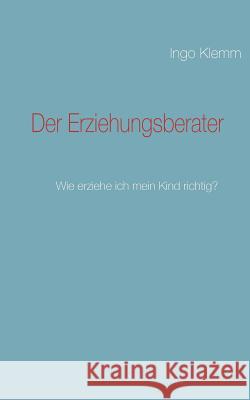 Ingo Klemm

Der Erziehungsberater

Wie erziehe ich mein Kind richtig?

Kraina Książek